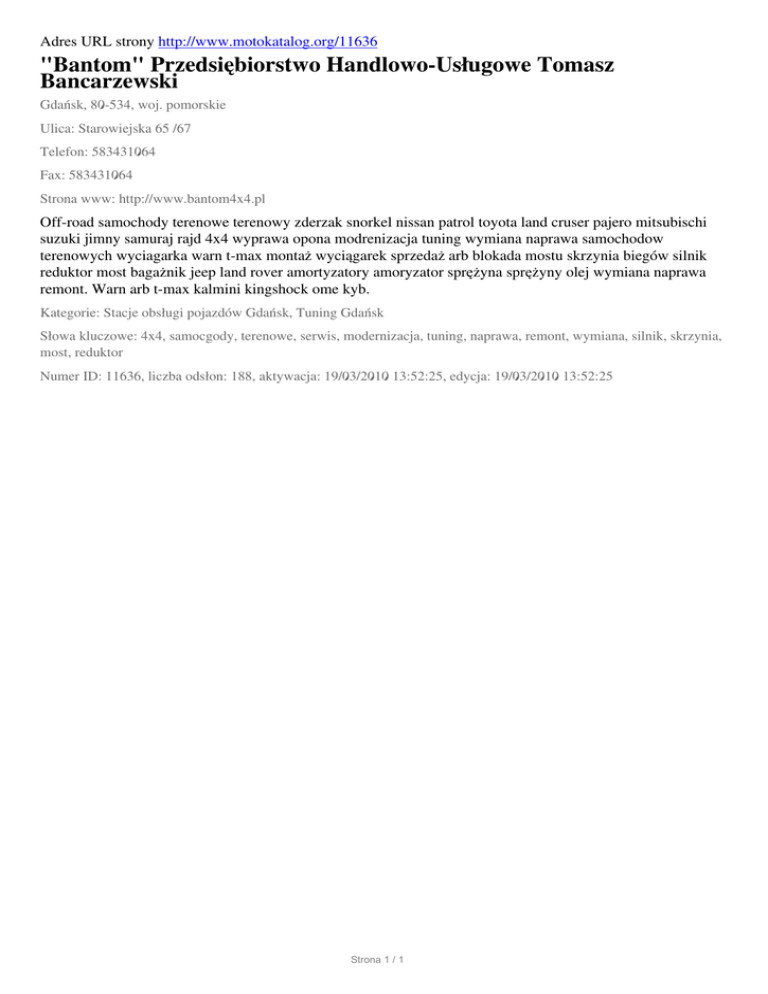 Adres URL strony http://www.motokatalog.org/11636

"Bantom" Przedsiębiorstwo Handlowo-Usługowe Tomasz Bancarzewski

Gdańsk, 80-534, woj. pomorskie

Ulica: Starowiejska 65 /67

Telefon: 583431064

Fax: 583431064

Strona www: http://www.bantom4x4.pl

Off-road samochody terenowe terenowy zderzak snorkel nissan patrol toyota land cruser pajero mitsubischi suzuki jimny samuraj rajd 4x4 wyprawa opona modrenizacja tuning wymiana naprawa samochodow terenowych wyciagarka warn t-max montaż wyciągarek sprzedaż arb blokada mostu skrzynia biegów silnik reduktor most bagażnik jeep land rover amortyzatory amoryzator sprężyna sprężyny olej wymiana naprawa remont. Warn arb t-max kalmini kingshock ome kyb.

Kategorie: Stacje obsługi pojazdów Gdańsk, Tuning Gdańsk

Słowa kluczowe: 4x4, samocgody, terenowe, serwis, modernizacja, tuning, naprawa, remont, wymiana, silnik, skrzynia, most, reduktor

Numer ID: 11636, liczba odsłon: 188, aktywacja: 19/03/2010 13:52:25, edycja: 19/03/2010 13:52:25

Strona 1 / 1